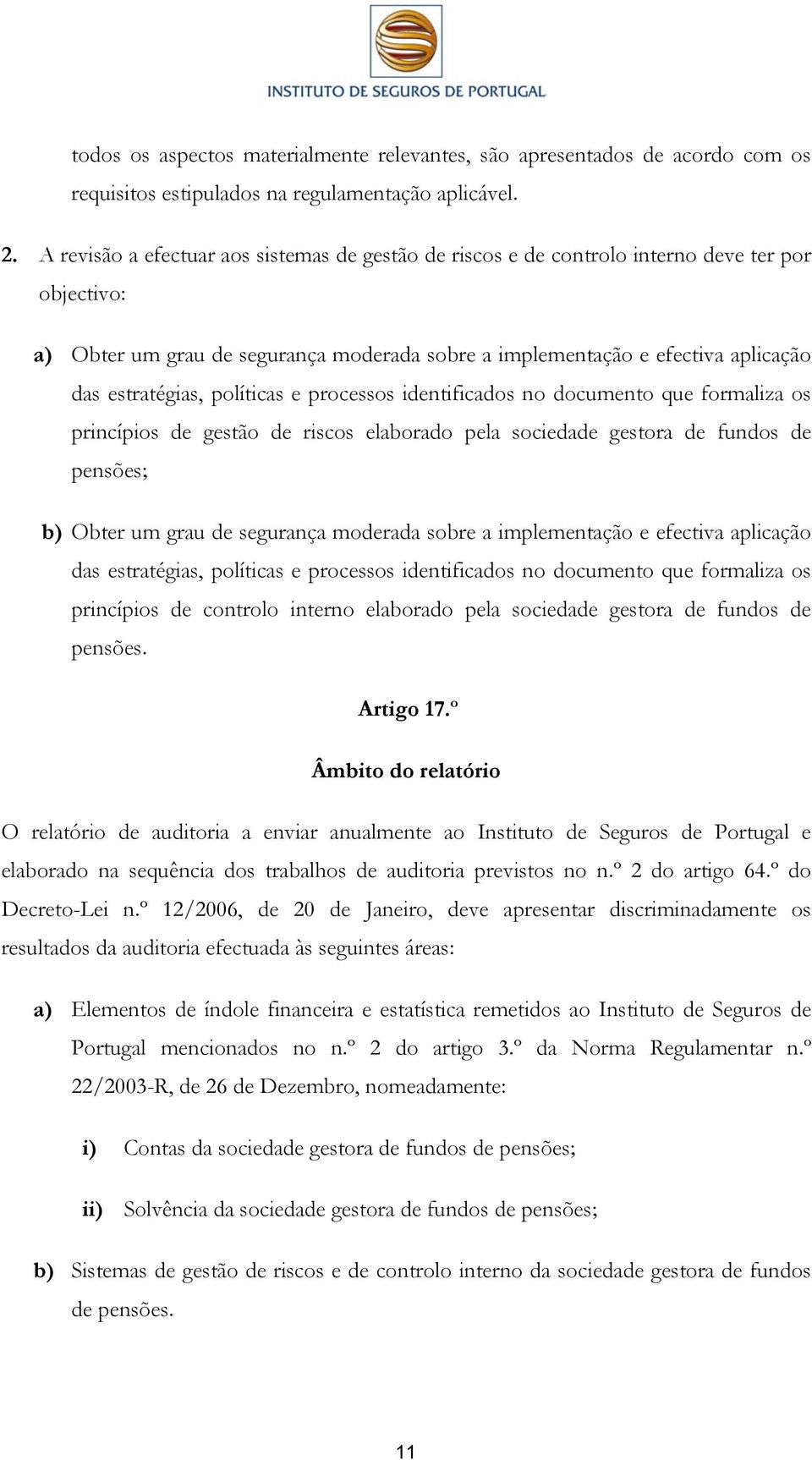 INSTITUTO DE SEGUROS DE PORTUGAL

todos os aspectos materialmente relevantes, são apresentados de acordo com os requisitos estipulados na regulamentação aplicável.

2. A revisão a efectuar aos sistemas de gestão de riscos e de controlo interno deve ter por objectivo:

a) Obter um grau de segurança moderada sobre a implementação e efectiva aplicação das estratégias, políticas e processos identificados no documento que formaliza os princípios de gestão de riscos elaborado pela sociedade gestora de fundos de pensões;

b) Obter um grau de segurança moderada sobre a implementação e efectiva aplicação das estratégias, políticas e processos identificados no documento que formaliza os princípios de controlo interno elaborado pela sociedade gestora de fundos de pensões.

Artigo 17.º

Âmbito do relatório

O relatório de auditoria a enviar anualmente ao Instituto de Seguros de Portugal e elaborado na sequência dos trabalhos de auditoria previstos no n.º 2 do artigo 64.º do Decreto-Lei n.º 12/2006, de 20 de Janeiro, deve apresentar discriminadamente os resultados da auditoria efectuada às seguintes áreas:

a) Elementos de índole financeira e estatística remetidos ao Instituto de Seguros de Portugal mencionados no n.º 2 do artigo 3.º da Norma Regulamentar n.º 22/2003-R, de 26 de Dezembro, nomeadamente:

i) Contas da sociedade gestora de fundos de pensões;

ii) Solvência da sociedade gestora de fundos de pensões;

b) Sistemas de gestão de riscos e de controlo interno da sociedade gestora de fundos de pensões.

11